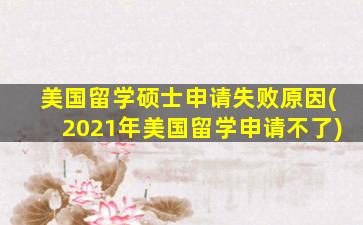 美国留学硕士申请失败原因(2021年美国留学申请不了)